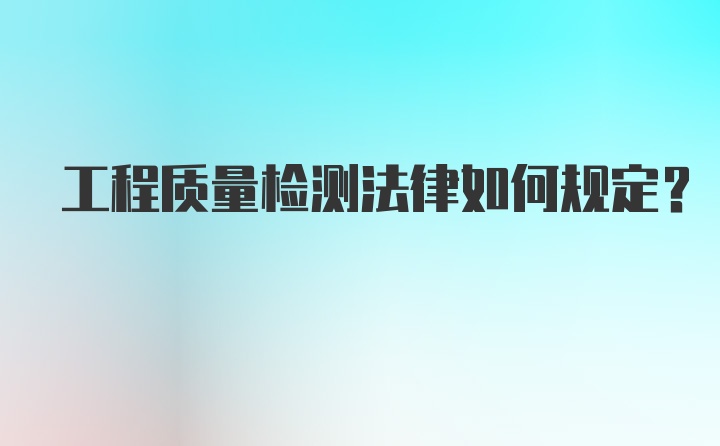 工程质量检测法律如何规定？